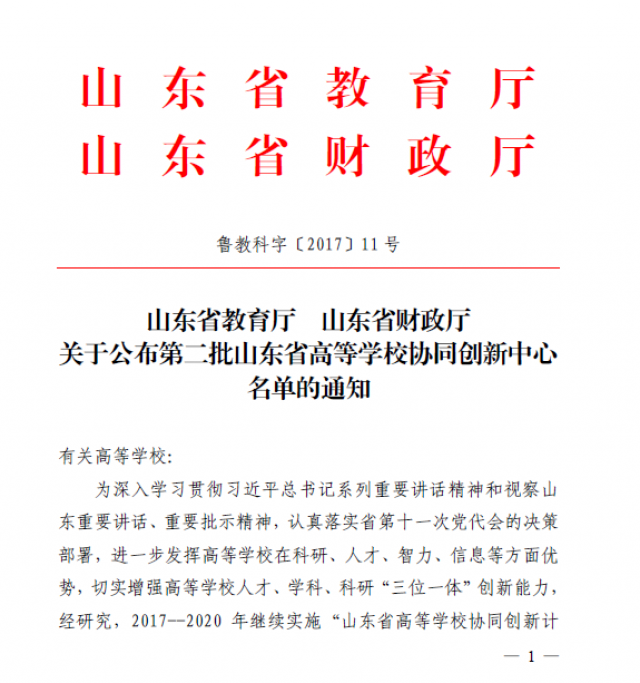 山东省教育厅
山东省财政厅

鲁教科字〔2017〕11号

山东省教育厅　山东省财政厅
关于公布第二批山东省高等学校协同创新中心名单的通知

有关高等学校:

为深入学习贯彻习近平总书记系列重要讲话精神和视察山东重要讲话、重要批示精神，认真落实省第十一次党代会的决策部署，进一步发挥高等学校在科研、人才、智力、信息等方面优势，切实增强高等学校人才、学科、科研“三位一体”创新能力，经研究，2017--2020 年继续实施“山东省高等学校协同创新计

— 1 —